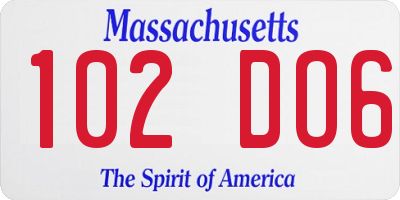 Massachusetts
102 D06
The Spirit of America